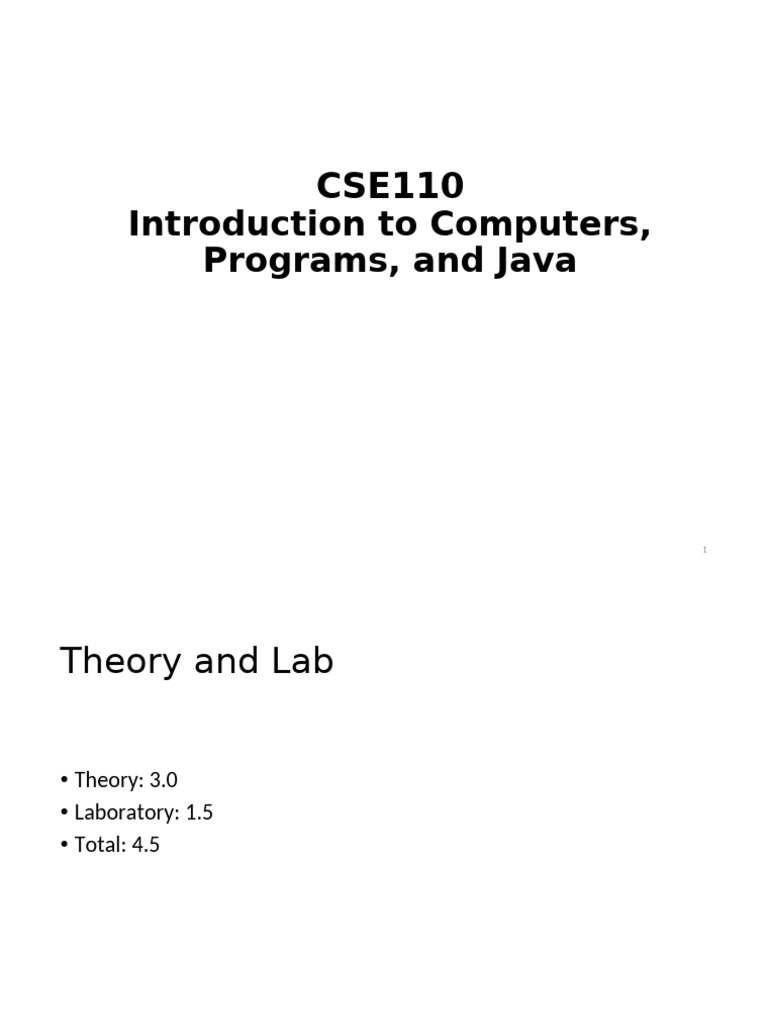 CSE110
Introduction to Computers,
Programs, and Java

1

Theory and Lab

• Theory: 3.0
• Laboratory: 1.5
• Total: 4.5